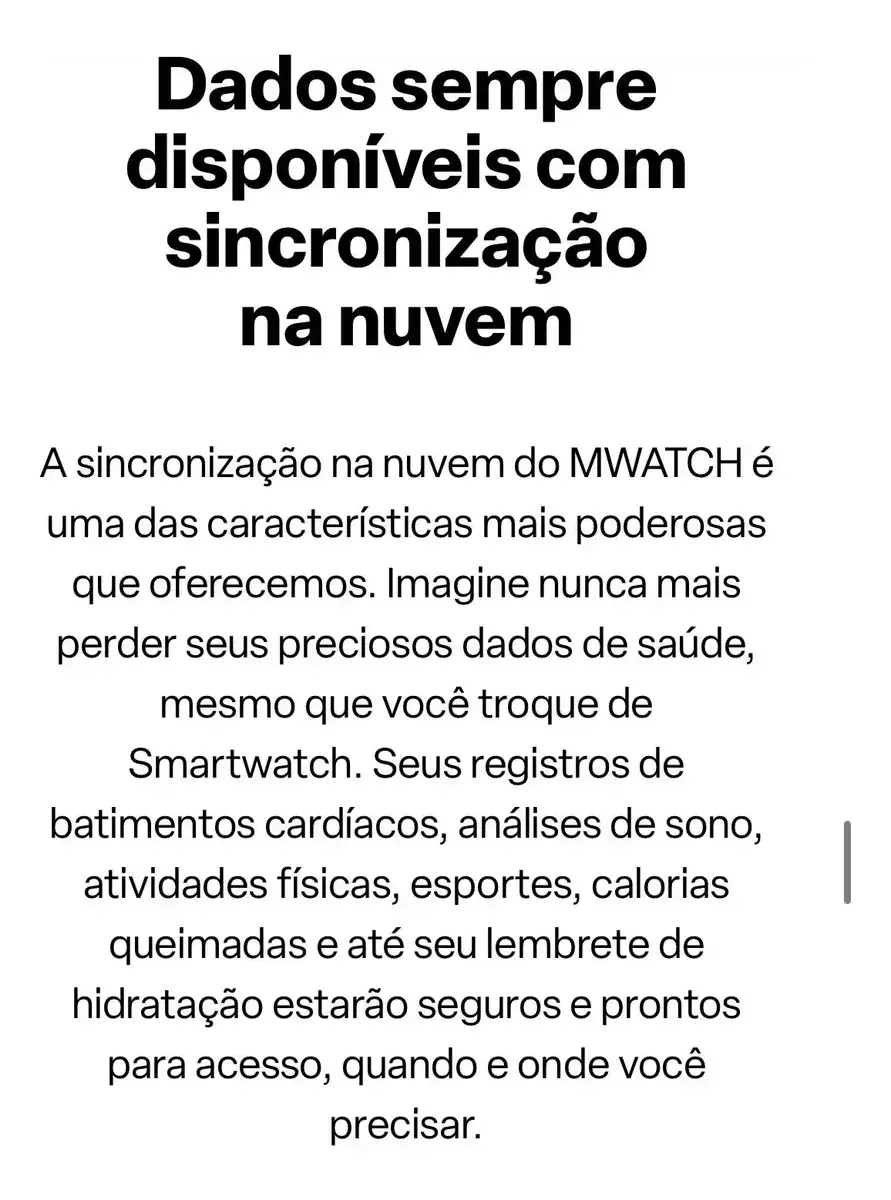 Dados sempre disponíveis com sincronização na nuvem

A sincronização na nuvem do MWATCH é uma das características mais poderosas que oferecemos. Imagine nunca mais perder seus preciosos dados de saúde, mesmo que você troque de Smartwatch. Seus registros de batimentos cardíacos, análises de sono, atividades físicas, esportes, calorias queimadas e até seu lembrete de hidratação estarão seguros e prontos para acesso, quando e onde você precisar.